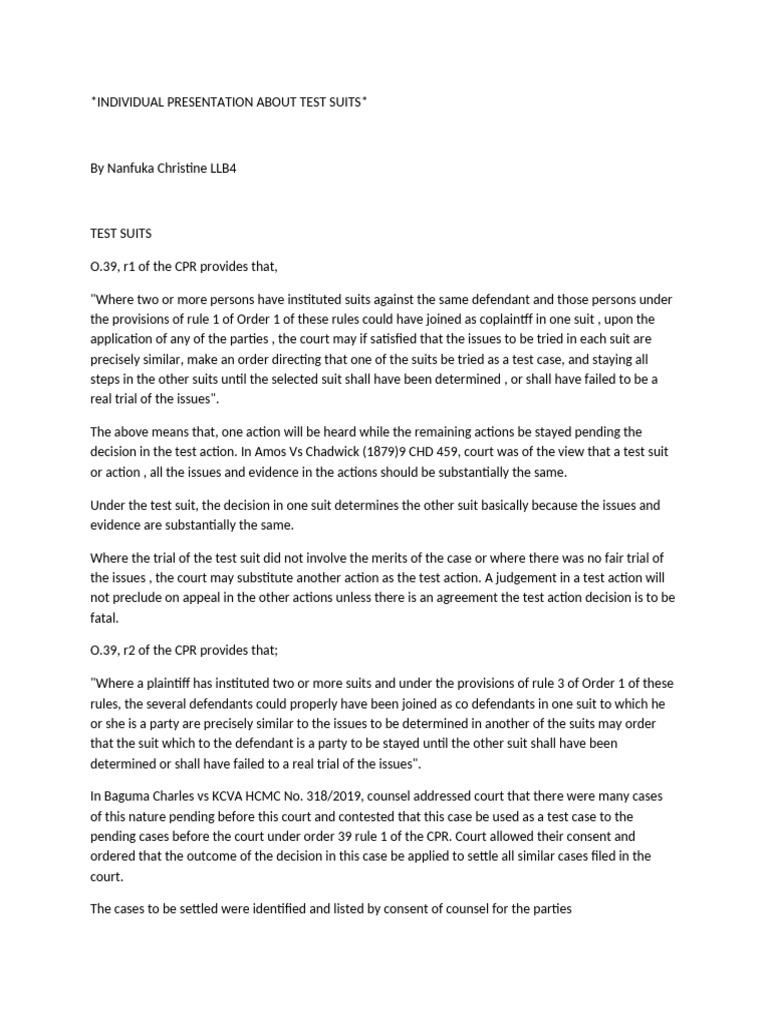 *INDIVIDUAL PRESENTATION ABOUT TEST SUITS*

By Nanfuka Christine LLB4

TEST SUITS

O.39, r1 of the CPR provides that,

"Where two or more persons have instituted suits against the same defendant and those persons under the provisions of rule 1 of Order 1 of these rules could have joined as coplaintff in one suit , upon the application of any of the parties , the court may if satisfied that the issues to be tried in each suit are precisely similar, make an order directing that one of the suits be tried as a test case, and staying all steps in the other suits until the selected suit shall have been determined , or shall have failed to be a real trial of the issues".

The above means that, one action will be heard while the remaining actions be stayed pending the decision in the test action. In Amos Vs Chadwick (1879)9 CHD 459, court was of the view that a test suit or action , all the issues and evidence in the actions should be substantially the same.

Under the test suit, the decision in one suit determines the other suit basically because the issues and evidence are substantially the same.

Where the trial of the test suit did not involve the merits of the case or where there was no fair trial of the issues , the court may substitute another action as the test action. A judgement in a test action will not preclude on appeal in the other actions unless there is an agreement the test action decision is to be fatal.

O.39, r2 of the CPR provides that;

"Where a plaintiff has instituted two or more suits and under the provisions of rule 3 of Order 1 of these rules, the several defendants could properly have been joined as co defendants in one suit to which he or she is a party are precisely similar to the issues to be determined in another of the suits may order that the suit which to the defendant is a party to be stayed until the other suit shall have been determined or shall have failed to a real trial of the issues".

In Baguma Charles vs KCVA HCMC No. 318/2019, counsel addressed court that there were many cases of this nature pending before this court and contested that this case be used as a test case to the pending cases before the court under order 39 rule 1 of the CPR. Court allowed their consent and ordered that the outcome of the decision in this case be applied to settle all similar cases filed in the court.

The cases to be settled were identified and listed by consent of counsel for the parties